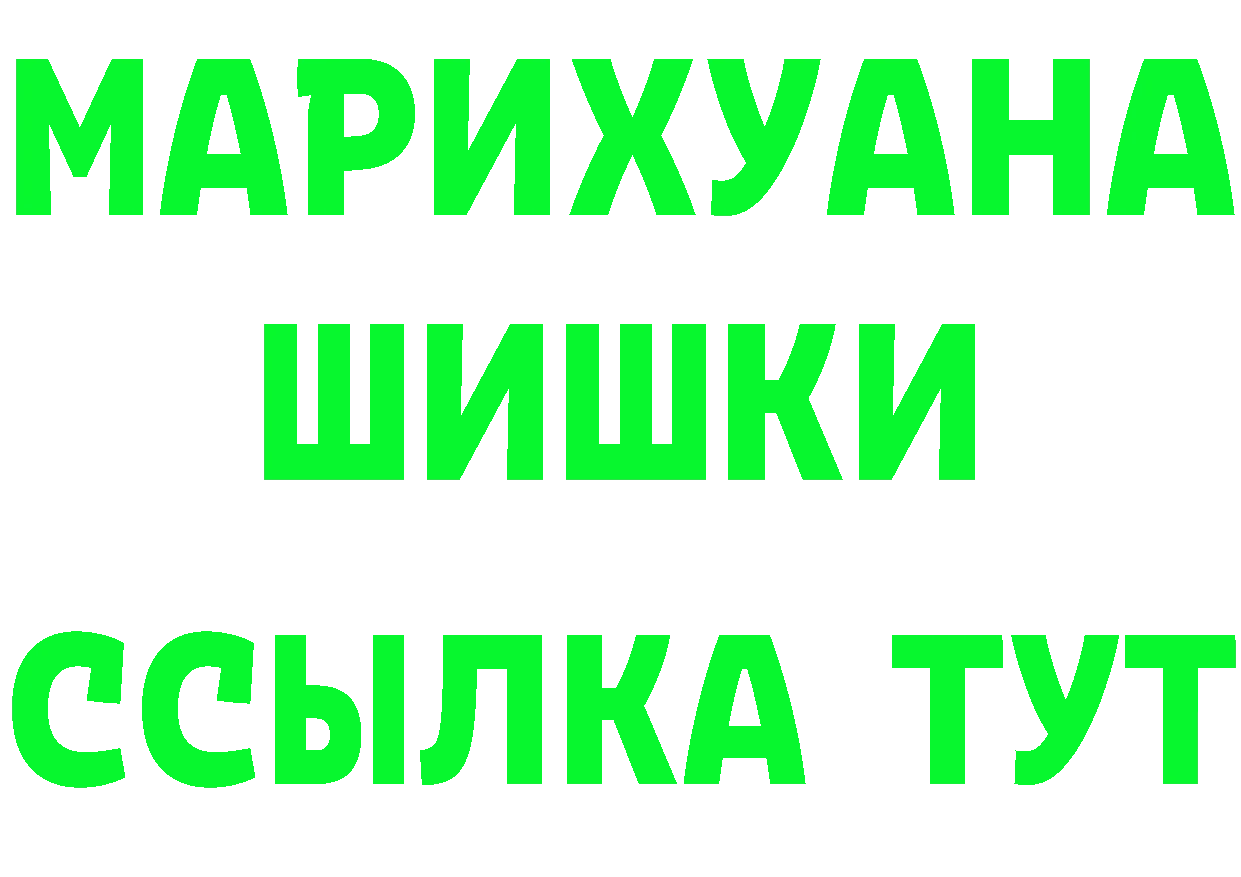 МАРИХУАНА
ШИШКИ
ССЫЛКА ТУТ